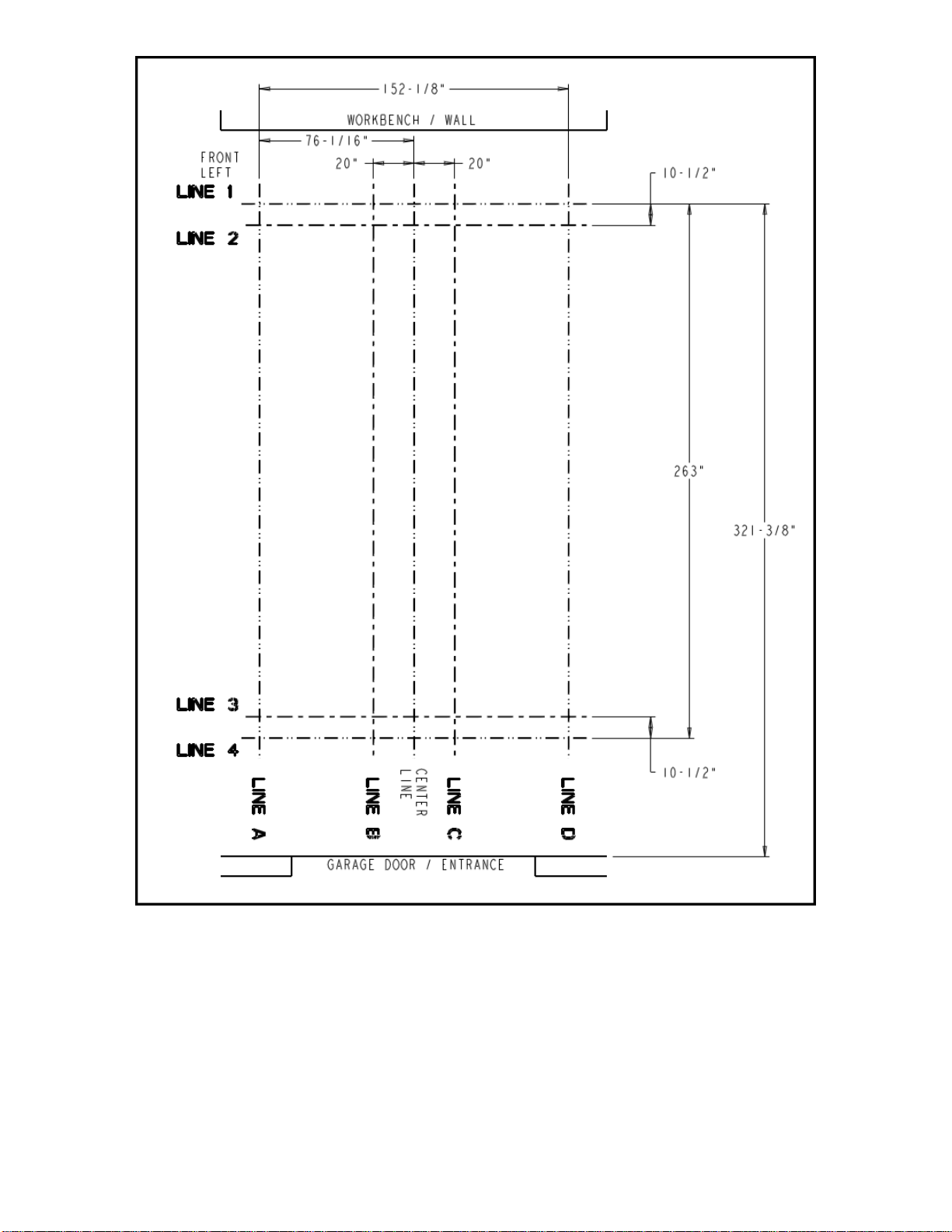 152-1/8"

WORKBENCH / WALL

76-1/16"

FRONT LEFT

20"

20"

10-1/2"

LINE 1

LINE 2

263"

321-3/8"

LINE 3

LINE 4

10-1/2"

LINE A

LINE B

CENTER LINE

LINE C

LINE D

GARAGE DOOR / ENTRANCE